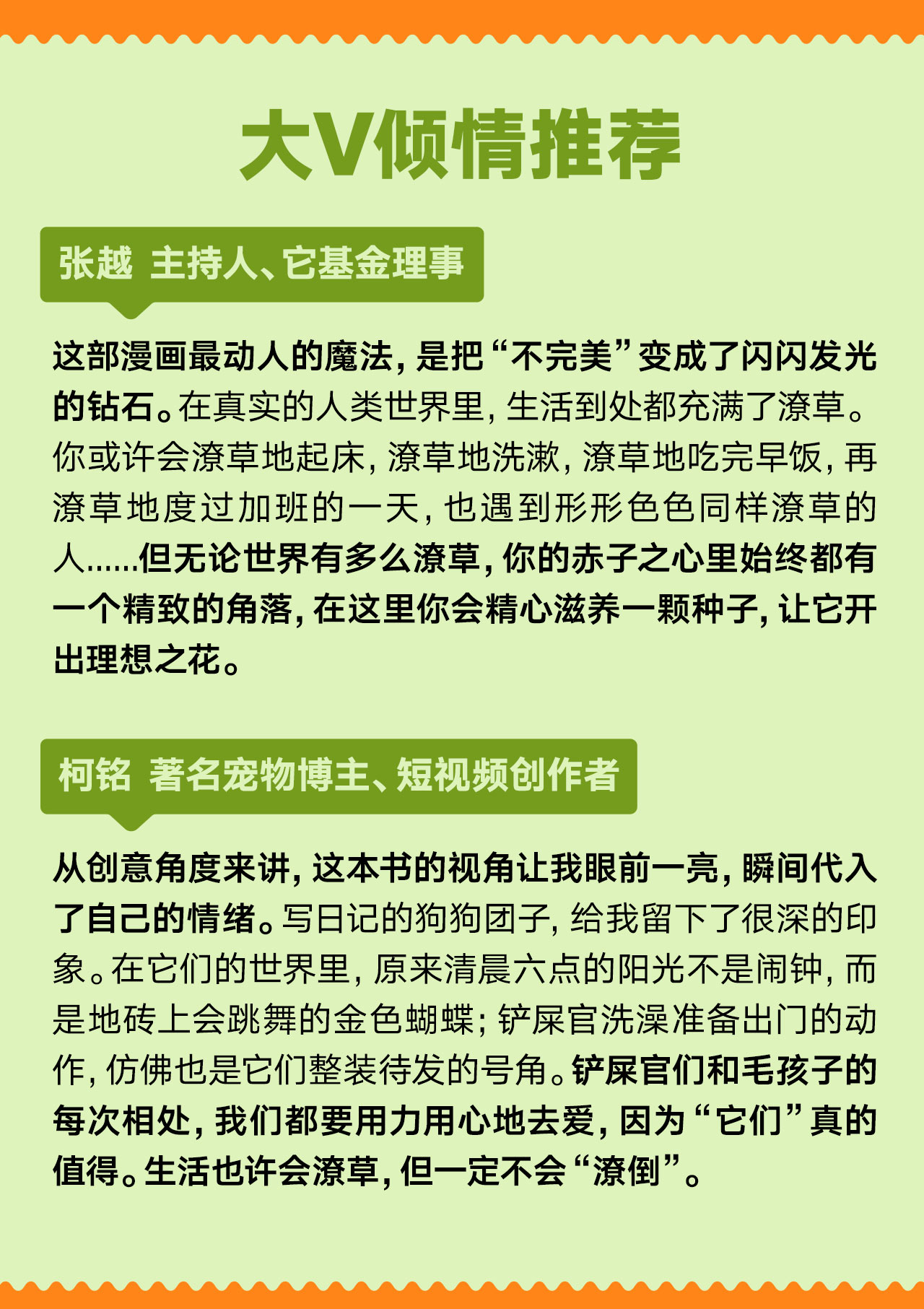 大V倾情推荐

张越 主持人、它基金理事

这部漫画最动人的魔法，是把“不完美”变成了闪闪发光的钻石。在真实的人类世界里，生活到处都充满了潦草。你或许会潦草地起床，潦草地洗漱，潦草地吃完早饭，再潦草地度过加班的一天，也遇到形形色色同样潦草的人……但无论世界有多么潦草，你的赤子之心里始终都有一个精致的角落，在这里你会精心滋养一颗种子，让它开出理想之花。

柯铭 著名宠物博主、短视频创作者

从创意角度来讲，这本书的视角让我眼前一亮，瞬间代入了自己的情绪。写日记的狗狗团子，给我留下了很深的印象。在它们的世界里，原来清晨六点的阳光不是闹钟，而是地砖上会跳舞的金色蝴蝶；铲屎官洗澡准备出门的动作，仿佛也是它们整装待发的号角。铲屎官们和毛孩子的每次相处，我们都要用力用心地去爱，因为“它们”真的值得。生活也许会潦草，但一定不会“潦倒”。